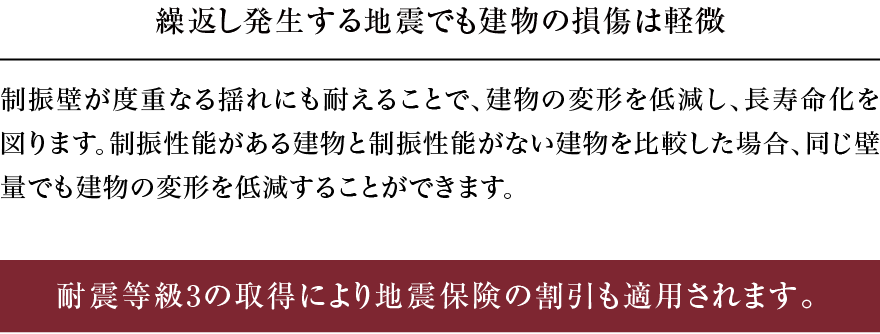 繰返し発生する地震でも建物の損傷は軽微

制振壁が度重なる揺れにも耐えることで、建物の変形を低減し、長寿命化を図ります。制振性能がある建物と制振性能がない建物を比較した場合、同じ壁量でも建物の変形を低減することができます。

耐震等級3の取得により地震保険の割引も適用されます。